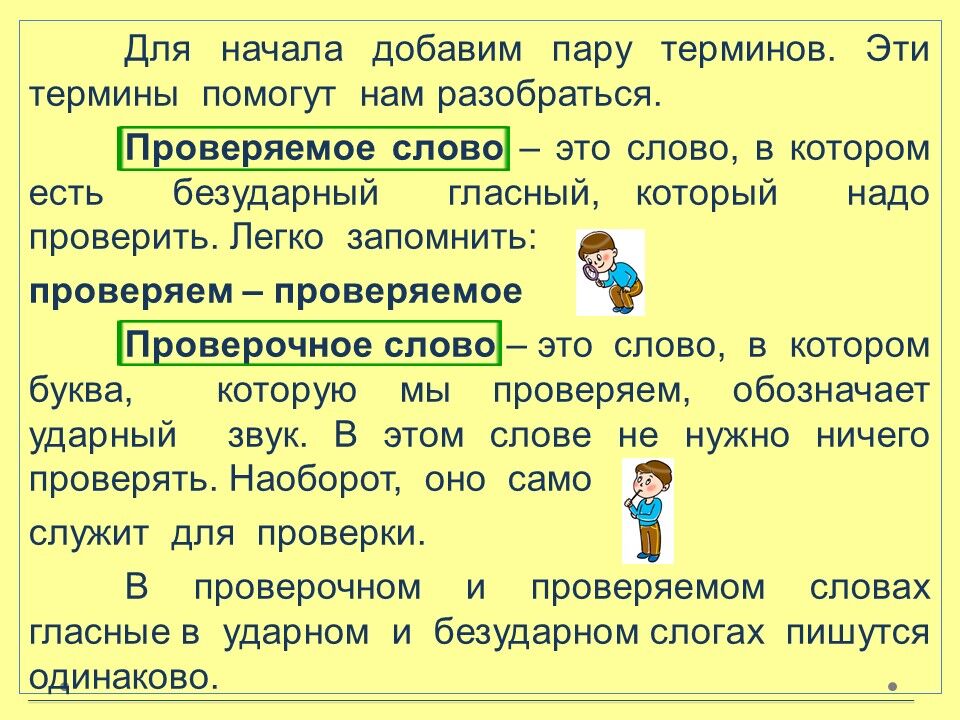 Для начала добавим пару терминов. Эти термины помогут нам разобраться.

Проверяемое слово – это слово, в котором есть безударный гласный, который надо проверить. Легко запомнить:

проверяем – проверяемое

Проверочное слово – это слово, в котором буква, которую мы проверяем, обозначает ударный звук. В этом слове не нужно ничего проверять. Наоборот, оно само служит для проверки.

В проверочном и проверяемом словах гласные в ударном и безударном слогах пишутся одинаково.